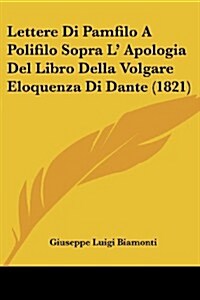 Lettere Di Pamfilo A Polifilo Sopra L' Apologia Del Libro Della Volgare Eloquenza Di Dante (1821)

Giuseppe Luigi Biamonti